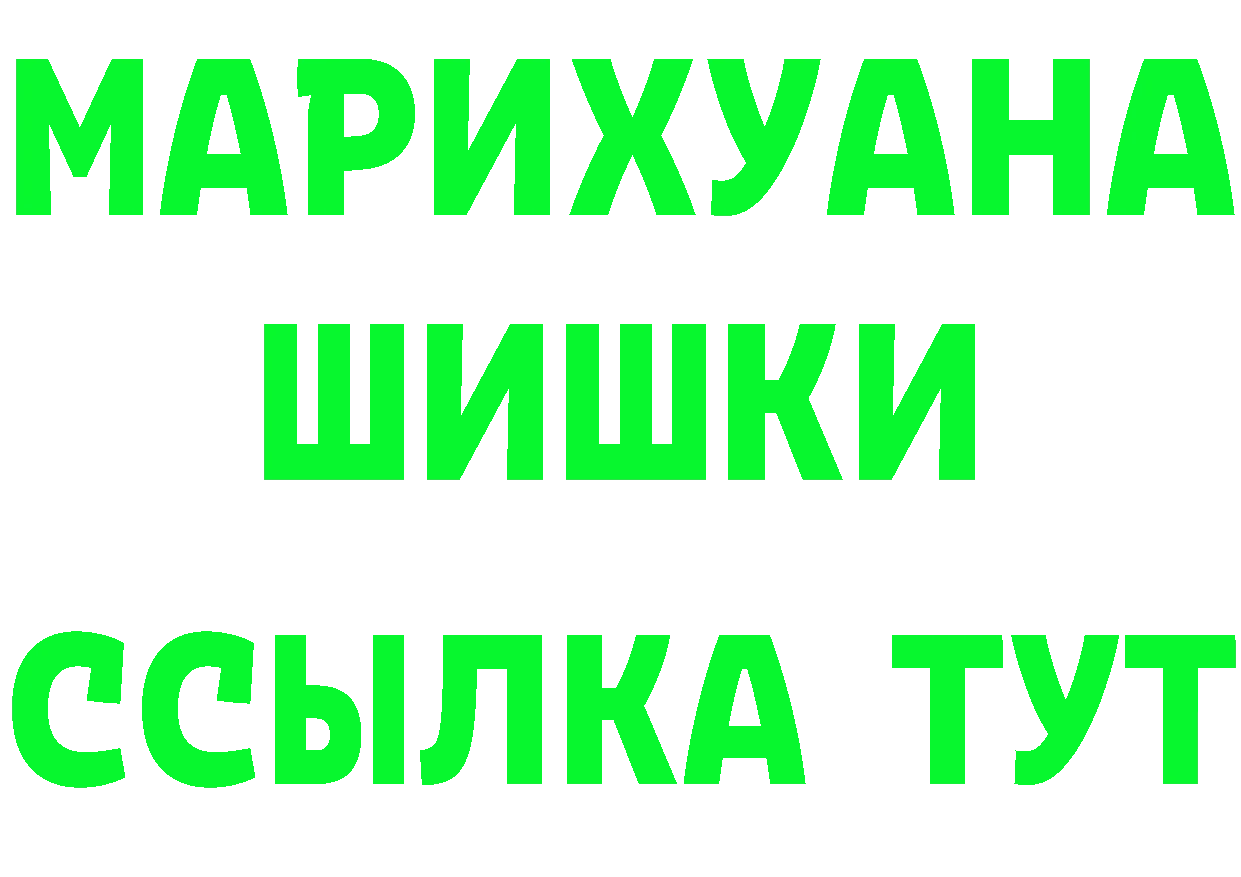 МАРИХУАНА
ШИШКИ
ССЫЛКА ТУТ